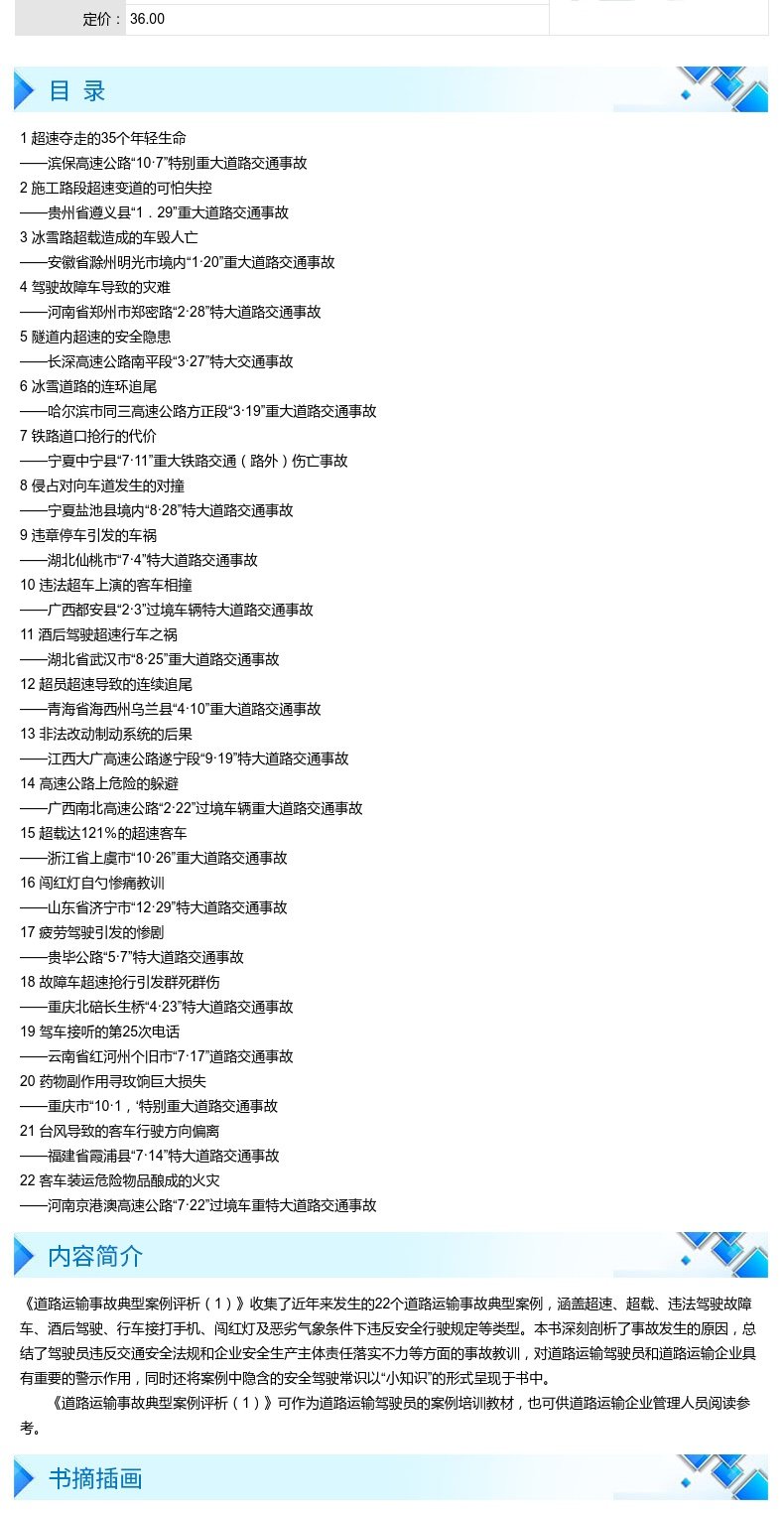 定价： 36.00

目 录

1 超速夺走的35个年轻生命
——滨保高速公路“10·7”特别重大道路交通事故
2 施工路段超速变道的可怕失控
——贵州省遵义县“1．29”重大道路交通事故
3 冰雪路超载造成的车毁人亡
——安徽省滁州明光市境内“1·20”重大道路交通事故
4 驾驶故障车导致的灾难
——河南省郑州市郑密路“2·28”特大道路交通事故
5 隧道内超速的安全隐患
——长深高速公路南平段“3·27”特大交通事故
6 冰雪道路的连环追尾
——哈尔滨市同三高速公路方正段“3·19”重大道路交通事故
7 铁路道口抢行的代价
——宁夏中宁县“7·11”重大铁路交通（路外）伤亡事故
8 侵占对向车道发生的对撞
——宁夏盐池县境内“8·28”特大道路交通事故
9 违章停车引发的车祸
——湖北仙桃市“7·4”特大道路交通事故
10 违法超车上演的客车相撞
——广西都安县“2·3”过境车辆特大道路交通事故
11 酒后驾驶超速行车之祸
——湖北省武汉市“8·25”重大道路交通事故
12 超员超速导致的连续追尾
——青海省海西州乌兰县“4·10”重大道路交通事故
13 非法改动制动系统的后果
——江西大广高速公路遂宁段“9·19”特大道路交通事故
14 高速公路上危险的躲避
——广西南北高速公路“2·22”过境车辆重大道路交通事故
15 超载达121％的超速客车
——浙江省上虞市“10·26”重大道路交通事故
16 闯红灯自勺惨痛教训
——山东省济宁市“12·29”特大道路交通事故
17 疲劳驾驶引发的惨剧
——贵毕公路“5·7”特大道路交通事故
18 故障车超速抢行引发群死群伤
——重庆北碚长生桥“4·23”特大道路交通事故
19 驾车接听的第25次电话
——云南省红河州个旧市“7·17”道路交通事故
20 药物副作用寻玫饷巨大损失
——重庆市“10·1，‘特别重大道路交通事故
21 台风导致的客车行驶方向偏离
——福建省霞浦县“7·14”特大道路交通事故
22 客车装运危险物品酿成的火灾
——河南京港澳高速公路“7·22”过境车重特大道路交通事故

内容简介

《道路运输事故典型案例评析（1）》收集了近年来发生的22个道路运输事故典型案例，涵盖超速、超载、违法驾驶故障车、酒后驾驶、行车接打手机、闯红灯及恶劣气象条件下违反安全行驶规定等类型。本书深刻剖析了事故发生的原因，总结了驾驶员违反交通安全法规和企业安全生产主体责任落实不力等方面的事故教训，对道路运输驾驶员和道路运输企业具有重要的警示作用，同时还将案例中隐含的安全驾驶常识以“小知识”的形式呈现于书中。

《道路运输事故典型案例评析（1）》可作为道路运输驾驶员的案例培训教材，也可供道路运输企业管理人员阅读参考。

书摘插画